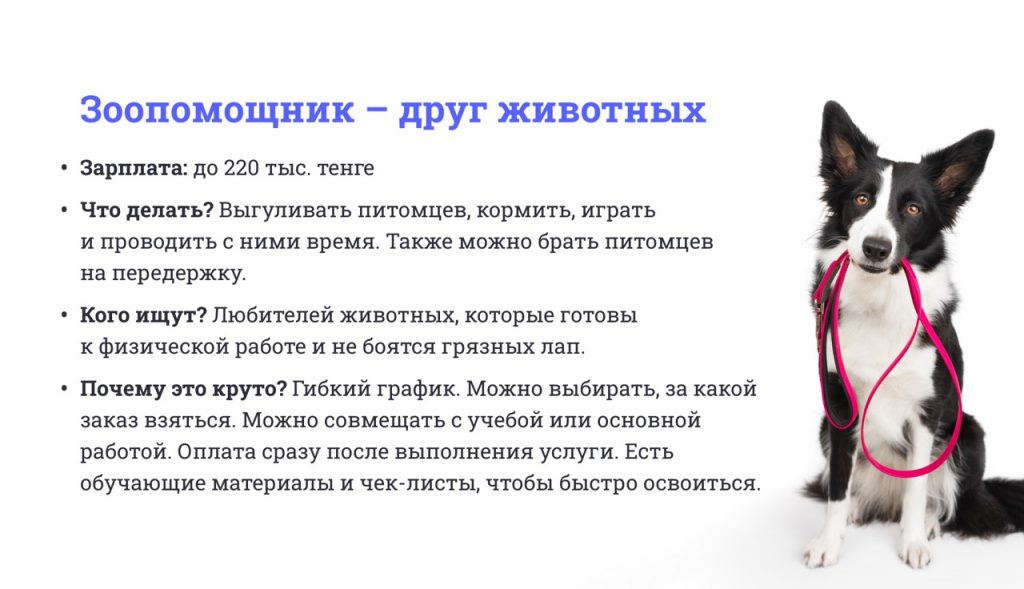 Зоопомощник – друг животных

• Зарплата: до 220 тыс. тенге

• Что делать? Выгуливать питомцев, кормить, играть и проводить с ними время. Также можно брать питомцев на передержку.

• Кого ищут? Любителей животных, которые готовы к физической работе и не боятся грязных лап.

• Почему это круто? Гибкий график. Можно выбирать, за какой заказ взяться. Можно совмещать с учебой или основной работой. Оплата сразу после выполнения услуги. Есть обучающие материалы и чек-листы, чтобы быстро освоиться.